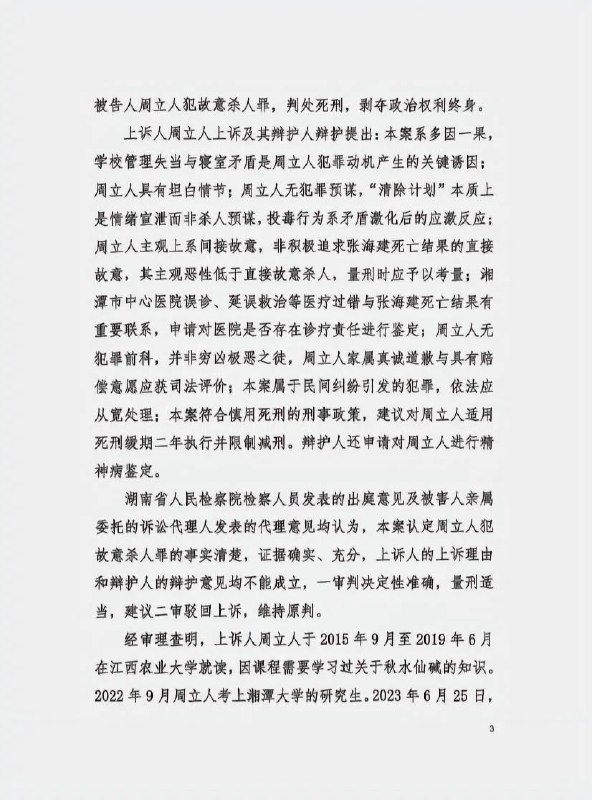 被告人周立人犯故意杀人罪，判处死刑，剥夺政治权利终身。

上诉人周立人上诉及其辩护人辩护提出：本案系多因一果，学校管理失当与寝室矛盾是周立人犯罪动机产生的关键诱因；周立人具有坦白情节；周立人无犯罪预谋，“清除计划”本质上是情绪宣泄而非杀人预谋，投毒行为系矛盾激化后的应激反应；周立人主观上系间接故意，非积极追求张海建死亡结果的直接故意，其主观恶性低于直接故意杀人，量刑时应予以考量；湘潭市中心医院误诊、延误救治等医疗过错与张海建死亡结果有重要联系，申请对医院是否存在诊疗责任进行鉴定；周立人无犯罪前科，并非穷凶极恶之徒，周立人家属真诚道歉与具有赔偿意愿应获司法评价；本案属于民间纠纷引发的犯罪，依法应从宽处理；本案符合慎用死刑的刑事政策，建议对周立人适用死刑缓期二年执行并限制减刑。辩护人还申请对周立人进行精神病鉴定。

湖南省人民检察院检察人员发表的出庭意见及被害人亲属委托的诉讼代理人发表的代理意见均认为，本案认定周立人犯故意杀人罪的事实清楚，证据确实、充分，上诉人的上诉理由和辩护人的辩护意见均不能成立，一审判决定性准确，量刑适当，建议二审驳回上诉，维持原判。

经审理查明，上诉人周立人于2015年9月至2019年6月在江西农业大学就读，因课程需要学习过关于秋水仙碱的知识。2022年9月周立人考上湘潭大学的研究生。2023年6月25日，

3